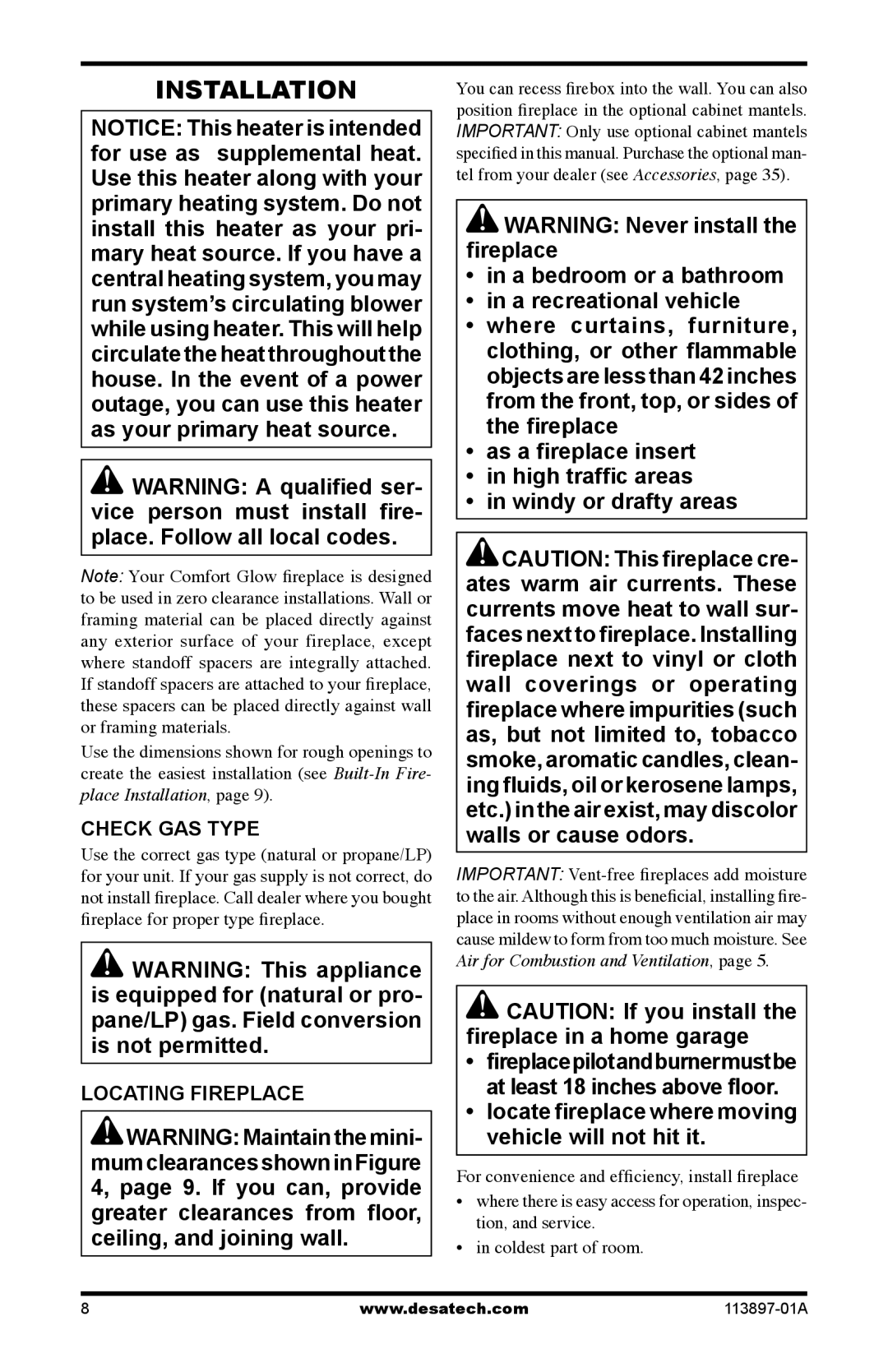 INSTALLATION

NOTICE: This heater is intended for use as supplemental heat. Use this heater along with your primary heating system. Do not install this heater as your primary heat source. If you have a central heating system, you may run system's circulating blower while using heater. This will help circulate the heat throughout the house. In the event of a power outage, you can use this heater as your primary heat source.

WARNING: A qualified service person must install fireplace. Follow all local codes.

Note: Your Comfort Glow fireplace is designed to be used in zero clearance installations. Wall or framing material can be placed directly against any exterior surface of your fireplace, except where standoff spacers are integrally attached. If standoff spacers are attached to your fireplace, these spacers can be placed directly against wall or framing materials.

Use the dimensions shown for rough openings to create the easiest installation (see Built-In Fireplace Installation, page 9).

CHECK GAS TYPE

Use the correct gas type (natural or propane/LP) for your unit. If your gas supply is not correct, do not install fireplace. Call dealer where you bought fireplace for proper type fireplace.

WARNING: This appliance is equipped for (natural or propane/LP) gas. Field conversion is not permitted.

LOCATING FIREPLACE

WARNING: Maintain the minimum clearances shown in Figure 4, page 9. If you can, provide greater clearances from floor, ceiling, and joining wall.

You can recess firebox into the wall. You can also position fireplace in the optional cabinet mantels. IMPORTANT: Only use optional cabinet mantels specified in this manual. Purchase the optional mantel from your dealer (see Accessories, page 35).

WARNING: Never install the fireplace
• in a bedroom or a bathroom
• in a recreational vehicle
• where curtains, furniture, clothing, or other flammable objects are less than 42 inches from the front, top, or sides of the fireplace
• as a fireplace insert
• in high traffic areas
• in windy or drafty areas

CAUTION: This fireplace creates warm air currents. These currents move heat to wall surfaces next to fireplace. Installing fireplace next to vinyl or cloth wall coverings or operating fireplace where impurities (such as, but not limited to, tobacco smoke, aromatic candles, cleaning fluids, oil or kerosene lamps, etc.) in the air exist, may discolor walls or cause odors.

IMPORTANT: Vent-free fireplaces add moisture to the air. Although this is beneficial, installing fireplace in rooms without enough ventilation air may cause mildew to form from too much moisture. See Air for Combustion and Ventilation, page 5.

CAUTION: If you install the fireplace in a home garage
• fireplace pilot and burner must be at least 18 inches above floor.
• locate fireplace where moving vehicle will not hit it.

For convenience and efficiency, install fireplace
• where there is easy access for operation, inspection, and service.
• in coldest part of room.

8 www.desatech.com 113897-01A